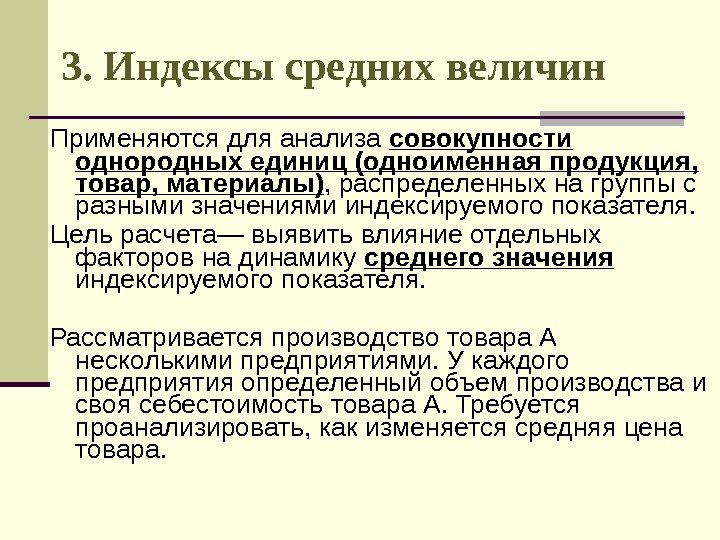 3. Индексы средних величин

Применяются для анализа совокупности однородных единиц (одноименная продукция, товар, материалы), распределенных на группы с разными значениями индексируемого показателя.

Цель расчета— выявить влияние отдельных факторов на динамику среднего значения индексируемого показателя.

Рассматривается производство товара А несколькими предприятиями. У каждого предприятия определенный объем производства и своя себестоимость товара А. Требуется проанализировать, как изменяется средняя цена товара.